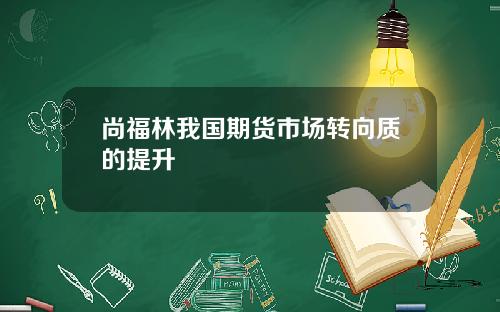 尚福林我国期货市场转向质的提升